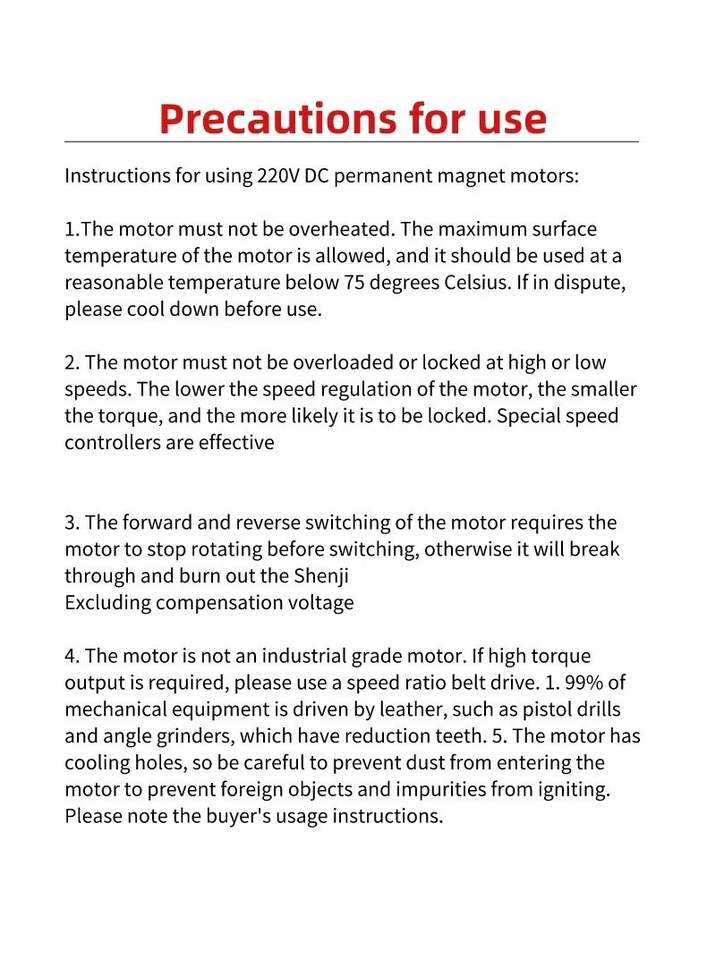 Precautions for use

Instructions for using 220V DC permanent magnet motors:

1.The motor must not be overheated. The maximum surface temperature of the motor is allowed, and it should be used at a reasonable temperature below 75 degrees Celsius. If in dispute, please cool down before use.

2. The motor must not be overloaded or locked at high or low speeds. The lower the speed regulation of the motor, the smaller the torque, and the more likely it is to be locked. Special speed controllers are effective

3. The forward and reverse switching of the motor requires the motor to stop rotating before switching, otherwise it will break through and burn out the Shenji
Excluding compensation voltage

4. The motor is not an industrial grade motor. If high torque output is required, please use a speed ratio belt drive. 1. 99% of mechanical equipment is driven by leather, such as pistol drills and angle grinders, which have reduction teeth. 5. The motor has cooling holes, so be careful to prevent dust from entering the motor to prevent foreign objects and impurities from igniting. Please note the buyer's usage instructions.